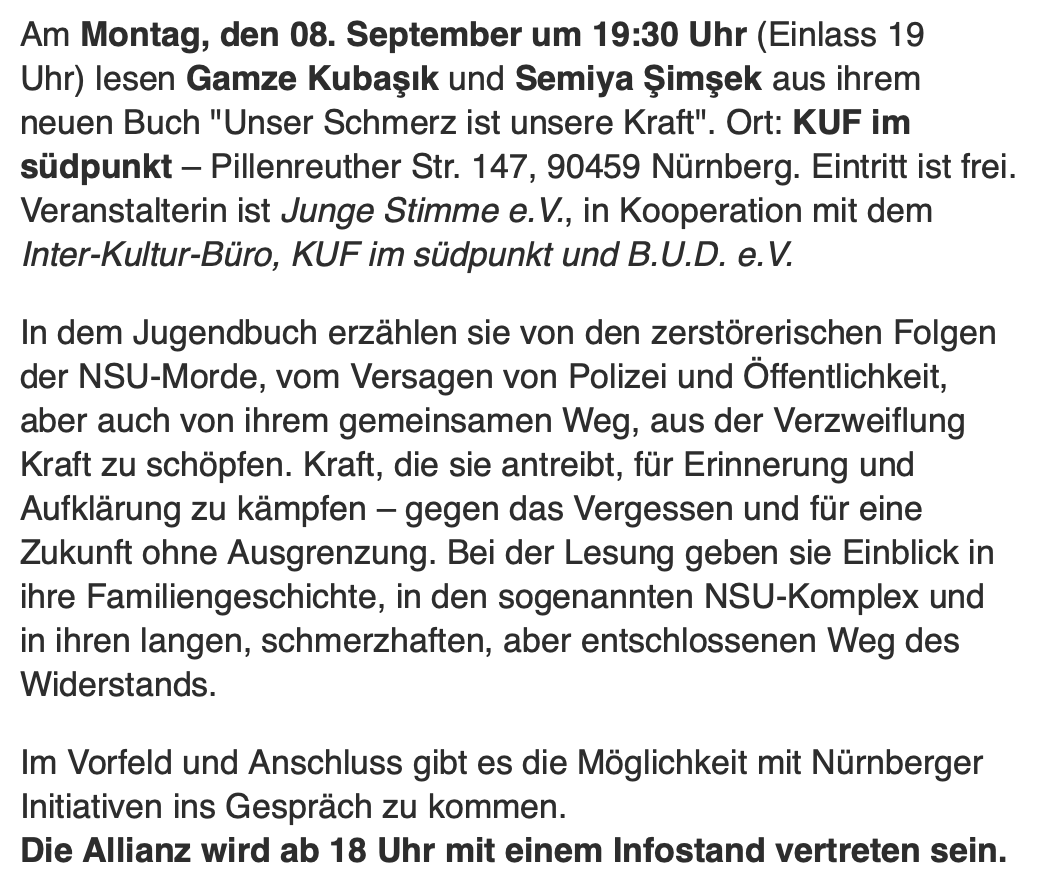 Am Montag, den 08. September um 19:30 Uhr (Einlass 19 Uhr) lesen Gamze Kubaşık und Semiya Şimşek aus ihrem neuen Buch "Unser Schmerz ist unsere Kraft". Ort: KUF im südpunkt – Pillenreuther Str. 147, 90459 Nürnberg. Eintritt ist frei. Veranstalterin ist Junge Stimme e.V., in Kooperation mit dem Inter-Kultur-Büro, KUF im südpunkt und B.U.D. e.V.

In dem Jugendbuch erzählen sie von den zerstörerischen Folgen der NSU-Morde, vom Versagen von Polizei und Öffentlichkeit, aber auch von ihrem gemeinsamen Weg, aus der Verzweiflung Kraft zu schöpfen. Kraft, die sie antreibt, für Erinnerung und Aufklärung zu kämpfen – gegen das Vergessen und für eine Zukunft ohne Ausgrenzung. Bei der Lesung geben sie Einblick in ihre Familiengeschichte, in den sogenannten NSU-Komplex und in ihren langen, schmerzhaften, aber entschlossenen Weg des Widerstands.

Im Vorfeld und Anschluss gibt es die Möglichkeit mit Nürnberger Initiativen ins Gespräch zu kommen.
Die Allianz wird ab 18 Uhr mit einem Infostand vertreten sein.